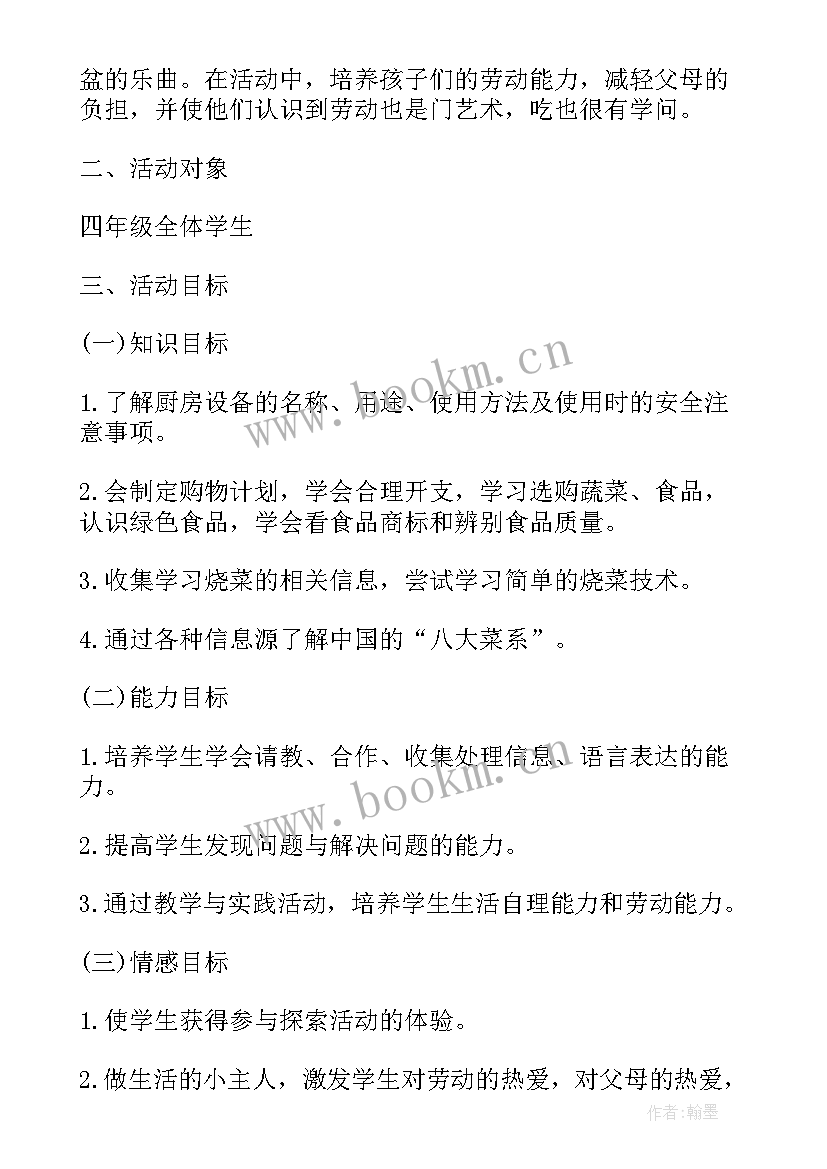 盆的乐曲。在活动中，培养孩子们的劳动能力，减轻父母的负担，并使他们认识到劳动也是门艺术，吃也很有学问。

二、活动对象

四年级全体学生

三、活动目标

(一)知识目标

1.了解厨房设备的名称、用途、使用方法及使用时的安全注意事项。

2.会制定购物计划，学会合理开支，学习选购蔬菜、食品，认识绿色食品，学会看食品商标和辨别食品质量。

3.收集学习烧菜的相关信息，尝试学习简单的烧菜技术。

4.通过各种信息源了解中国的“八大菜系”。

(二)能力目标

1.培养学生学会请教、合作、收集处理信息、语言表达的能力。

2.提高学生发现问题与解决问题的能力。

3.通过教学与实践活动，培养学生生活自理能力和劳动能力。

(三)情感目标

1.使学生获得参与探索活动的体验。

2.做生活的小主人，激发学生对劳动的热爱，对父母的热爱，

www.bookm.cn

www.bookm.cn

作者:翰墨